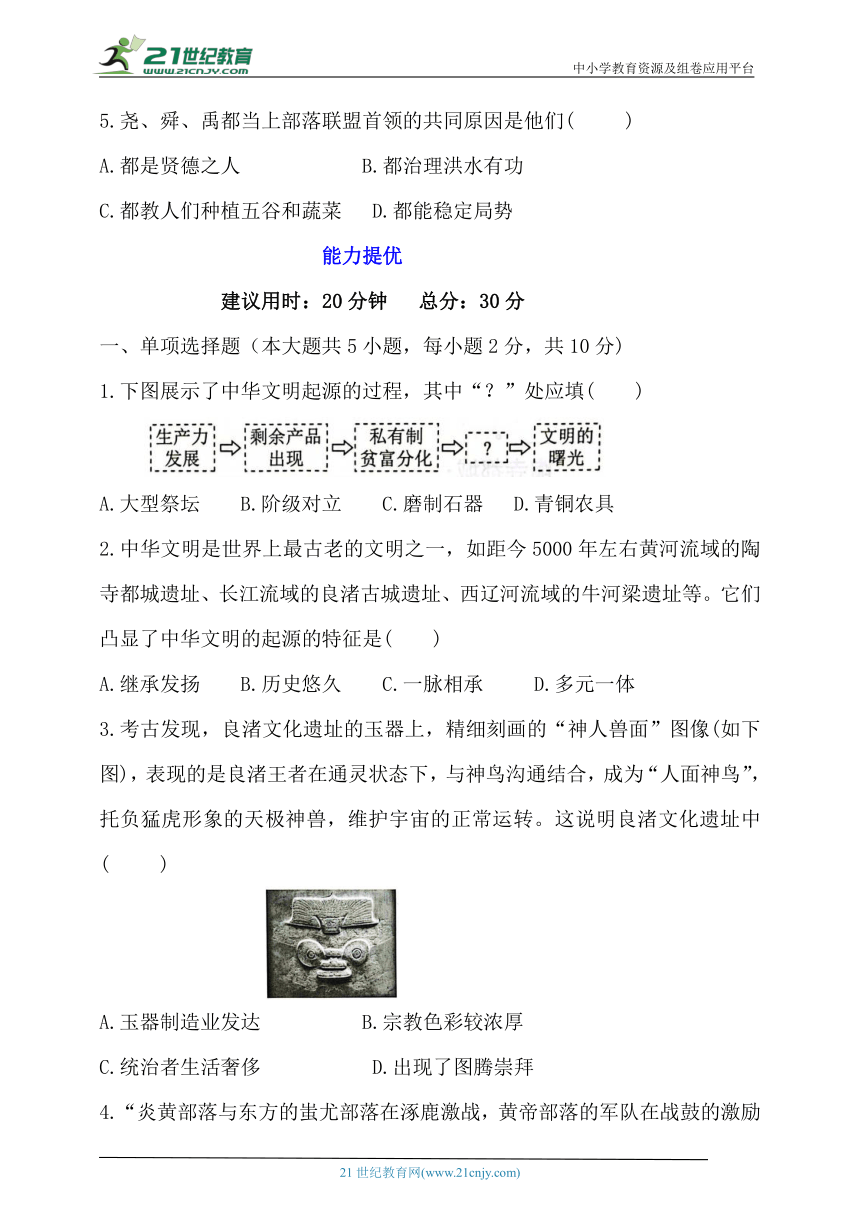 21世纪教育
www.21cnjy.com
中小学教育资源及组卷应用平台

5.尧、舜、禹都当上部落联盟首领的共同原因是他们(　　)

A.都是贤德之人　　　　B.都治理洪水有功

C.都教人们种植五谷和蔬菜　　D.都能稳定局势

能力提优

建议用时：20分钟　　总分：30分

一、单项选择题（本大题共5小题，每小题2分，共10分）

1.下图展示了中华文明起源的过程，其中“？”处应填(　　)

生产力发展 ⇨ 剩余产品出现 ⇨ 私有制贫富分化 ⇨ ? ⇨ 文明的曙光

A.大型祭坛　　B.阶级对立　　C.磨制石器　　D.青铜农具

2.中华文明是世界上最古老的文明之一，如距今5000年左右黄河流域的陶寺都城遗址、长江流域的良渚古城遗址、西辽河流域的牛河梁遗址等。它们凸显了中华文明的起源的特征是(　　)

A.继承发扬　　B.历史悠久　　C.一脉相承　　D.多元一体

3.考古发现，良渚文化遗址的玉器上，精细刻画的“神人兽面”图像(如下图)，表现的是良渚王者在通灵状态下，与神鸟沟通结合，成为“人面神鸟”，托负猛虎形象的天极神兽，维护宇宙的正常运转。这说明良渚文化遗址中(　　)

A.玉器制造业发达　　　　B.宗教色彩较浓厚

C.统治者生活奢侈　　　　D.出现了图腾崇拜

4.“炎黄部落与东方的蚩尤部落在涿鹿激战，黄帝部落的军队在战鼓的激励

21世纪教育网(www.21cnjy.com)